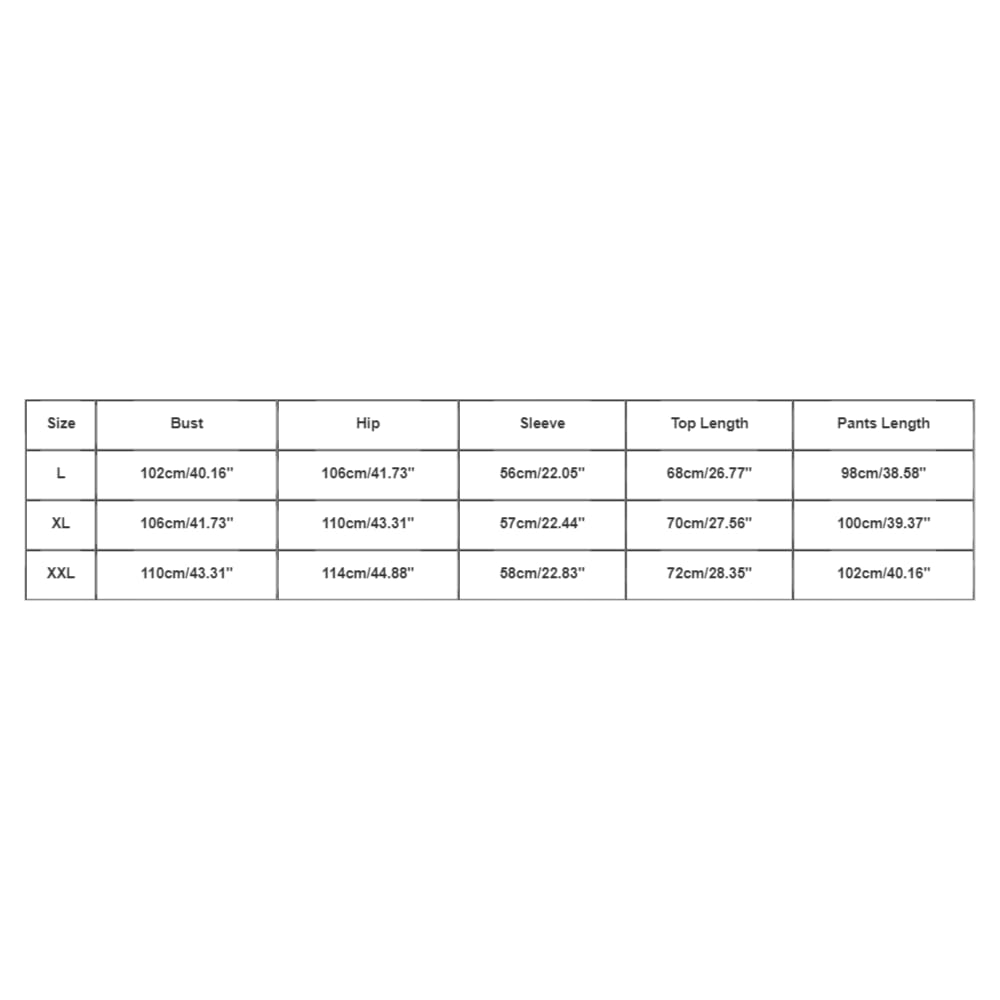 | Size | Bust | Hip | Sleeve | Top Length | Pants Length |
|---|---|---|---|---|---|
| L | 102cm/40.16'' | 106cm/41.73'' | 56cm/22.05'' | 68cm/26.77'' | 98cm/38.58'' |
| XL | 106cm/41.73'' | 110cm/43.31'' | 57cm/22.44'' | 70cm/27.56'' | 100cm/39.37'' |
| XXL | 110cm/43.31'' | 114cm/44.88'' | 58cm/22.83'' | 72cm/28.35'' | 102cm/40.16'' |